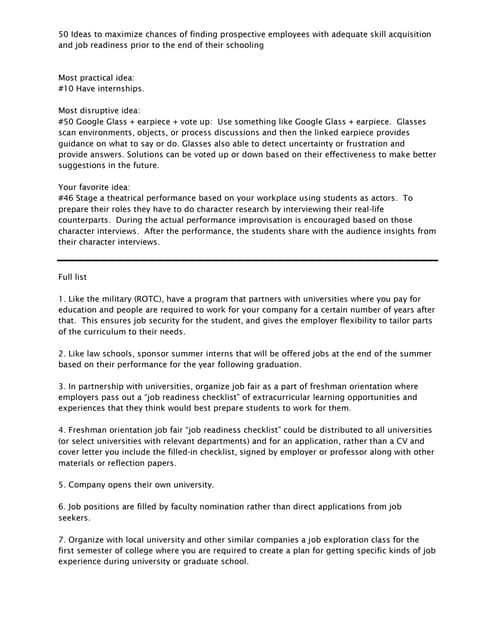 50 Ideas to maximize chances of finding prospective employees with adequate skill acquisition and job readiness prior to the end of their schooling

Most practical idea:
#10 Have internships.

Most disruptive idea:
#50 Google Glass + earpiece + vote up: Use something like Google Glass + earpiece. Glasses scan environments, objects, or process discussions and then the linked earpiece provides guidance on what to say or do. Glasses also able to detect uncertainty or frustration and provide answers. Solutions can be voted up or down based on their effectiveness to make better suggestions in the future.

Your favorite idea:
#46 Stage a theatrical performance based on your workplace using students as actors. To prepare their roles they have to do character research by interviewing their real-life counterparts. During the actual performance improvisation is encouraged based on those character interviews. After the performance, the students share with the audience insights from their character interviews.

Full list

1. Like the military (ROTC), have a program that partners with universities where you pay for education and people are required to work for your company for a certain number of years after that. This ensures job security for the student, and gives the employer flexibility to tailor parts of the curriculum to their needs.

2. Like law schools, sponsor summer interns that will be offered jobs at the end of the summer based on their performance for the year following graduation.

3. In partnership with universities, organize job fair as a part of freshman orientation where employers pass out a "job readiness checklist" of extracurricular learning opportunities and experiences that they think would best prepare students to work for them.

4. Freshman orientation job fair "job readiness checklist" could be distributed to all universities (or select universities with relevant departments) and for an application, rather than a CV and cover letter you include the filled-in checklist, signed by employer or professor along with other materials or reflection papers.

5. Company opens their own university.

6. Job positions are filled by faculty nomination rather than direct applications from job seekers.

7. Organize with local university and other similar companies a job exploration class for the first semester of college where you are required to create a plan for getting specific kinds of job experience during university or graduate school.